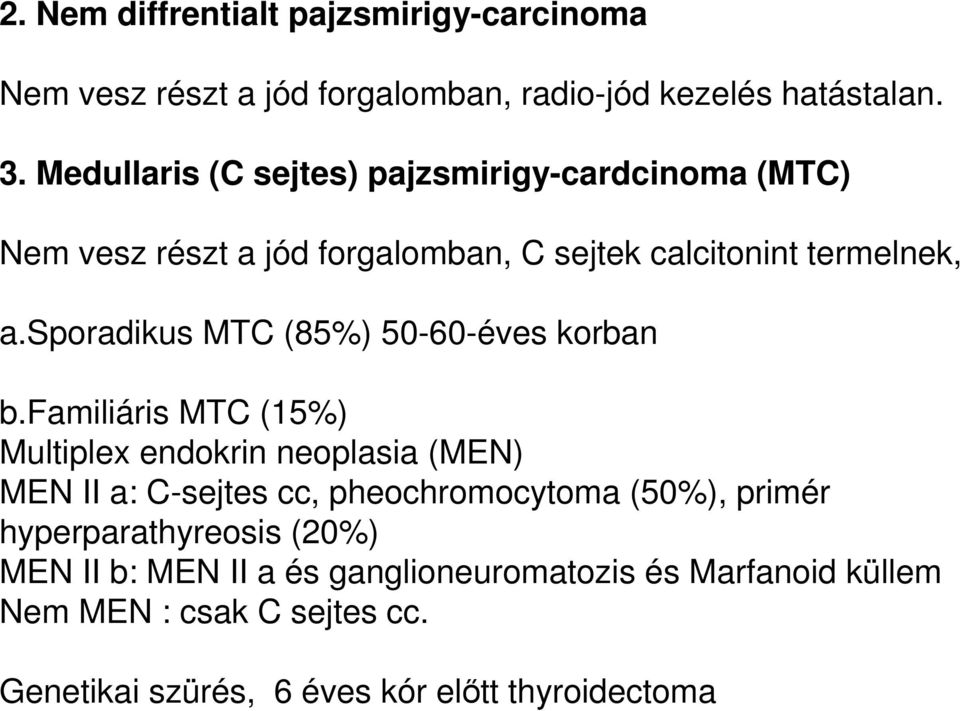 2. Nem diffrentialt pajzsmirigy-carcinoma

Nem vesz részt a jód forgalomban, radio-jód kezelés hatástalan.

3. Medullaris (C sejtes) pajzsmirigy-cardcinoma (MTC)

Nem vesz részt a jód forgalomban, C sejtek calcitonint termelnek,

a.sporadikus MTC (85%) 50-60-éves korban

b.Familiáris MTC (15%)
Multiplex endokrin neoplasia (MEN)
MEN II a: C-sejtes cc, pheochromocytoma (50%), primér hyperparathyreosis (20%)
MEN II b: MEN II a és ganglioneuromatozis és Marfanoid küllem
Nem MEN : csak C sejtes cc.

Genetikai szürés, 6 éves kór előtt thyroidectoma